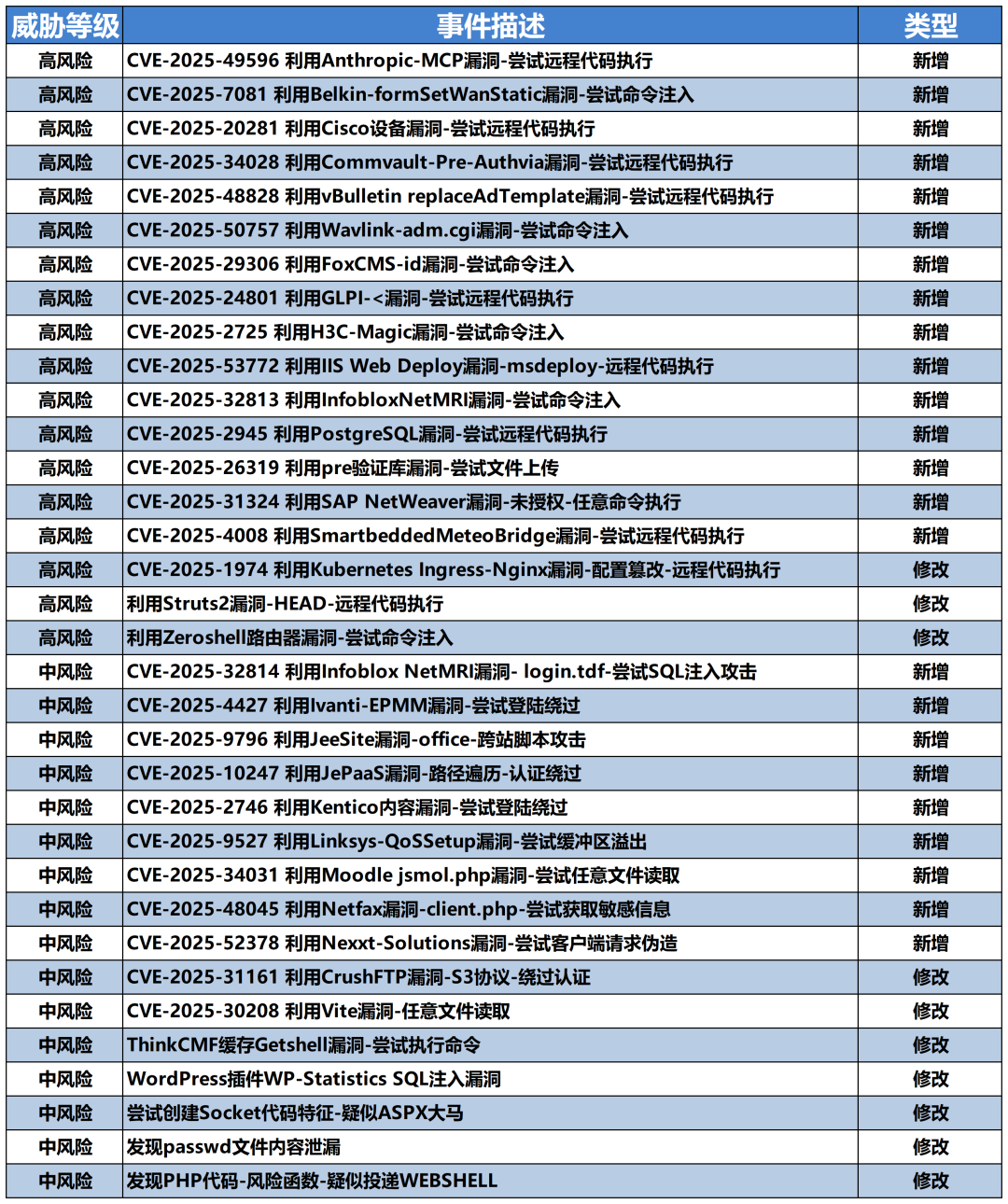 | 威胁等级 | 事件描述 | 类型 |
|---|---|---|
| 高风险 | CVE-2025-49596 利用Anthropic-MCP漏洞-尝试远程代码执行 | 新增 |
| 高风险 | CVE-2025-7081 利用Belkin-formSetWanStatic漏洞-尝试命令注入 | 新增 |
| 高风险 | CVE-2025-20281 利用Cisco设备漏洞-尝试远程代码执行 | 新增 |
| 高风险 | CVE-2025-34028 利用Commvault-Pre-Authvia漏洞-尝试远程代码执行 | 新增 |
| 高风险 | CVE-2025-48828 利用vBulletin replaceAdTemplate漏洞-尝试远程代码执行 | 新增 |
| 高风险 | CVE-2025-50757 利用Wavlink-adm.cgi漏洞-尝试命令注入 | 新增 |
| 高风险 | CVE-2025-29306 利用FoxCMS-id漏洞-尝试命令注入 | 新增 |
| 高风险 | CVE-2025-24801 利用GLPI-<漏洞-尝试远程代码执行 | 新增 |
| 高风险 | CVE-2025-2725 利用H3C-Magic漏洞-尝试命令注入 | 新增 |
| 高风险 | CVE-2025-53772 利用IIS Web Deploy漏洞-msdeploy-远程代码执行 | 新增 |
| 高风险 | CVE-2025-32813 利用InfobloxNetMRI漏洞-尝试命令注入 | 新增 |
| 高风险 | CVE-2025-2945 利用PostgreSQL漏洞-尝试远程代码执行 | 新增 |
| 高风险 | CVE-2025-26319 利用pre验证库漏洞-尝试文件上传 | 新增 |
| 高风险 | CVE-2025-31324 利用SAP NetWeaver漏洞-未授权-任意命令执行 | 新增 |
| 高风险 | CVE-2025-4008 利用SmartbeddedMeteoBridge漏洞-尝试远程代码执行 | 新增 |
| 高风险 | CVE-2025-1974 利用Kubernetes Ingress-Nginx漏洞-配置篡改-远程代码执行 | 修改 |
| 高风险 | 利用Struts2漏洞-HEAD-远程代码执行 | 修改 |
| 高风险 | 利用Zeroshell路由器漏洞-尝试命令注入 | 修改 |
| 中风险 | CVE-2025-32814 利用Infoblox NetMRI漏洞- login.tdf-尝试SQL注入攻击 | 新增 |
| 中风险 | CVE-2025-4427 利用Ivanti-EPMM漏洞-尝试登陆绕过 | 新增 |
| 中风险 | CVE-2025-9796 利用JeeSite漏洞-office-跨站脚本攻击 | 新增 |
| 中风险 | CVE-2025-10247 利用JePaaS漏洞-路径遍历-认证绕过 | 新增 |
| 中风险 | CVE-2025-2746 利用Kentico内容漏洞-尝试登陆绕过 | 新增 |
| 中风险 | CVE-2025-9527 利用Linksys-QoSSetup漏洞-尝试缓冲区溢出 | 新增 |
| 中风险 | CVE-2025-34031 利用Moodle jsmol.php漏洞-尝试任意文件读取 | 新增 |
| 中风险 | CVE-2025-48045 利用Netfax漏洞-client.php-尝试获取敏感信息 | 新增 |
| 中风险 | CVE-2025-52378 利用Nexxt-Solutions漏洞-尝试客户端请求伪造 | 新增 |
| 中风险 | CVE-2025-31161 利用CrushFTP漏洞-S3协议-绕过认证 | 修改 |
| 中风险 | CVE-2025-30208 利用Vite漏洞-任意文件读取 | 修改 |
| 中风险 | ThinkCMF缓存Getshell漏洞-尝试执行命令 | 修改 |
| 中风险 | WordPress插件WP-Statistics SQL注入漏洞 | 修改 |
| 中风险 | 尝试创建Socket代码特征-疑似ASPX大马 | 修改 |
| 中风险 | 发现passwd文件内容泄漏 | 修改 |
| 中风险 | 发现PHP代码-风险函数-疑似投递WEBSHELL | 修改 |